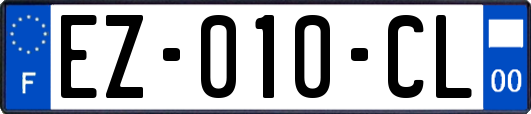 F

EZ-010-CL

00